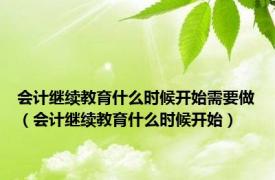 会计继续教育什么时候开始需要做（会计继续教育什么时候开始）